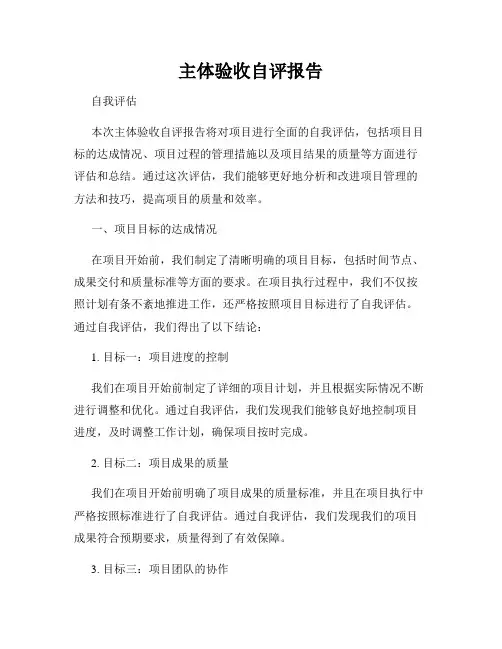 主体验收自评报告

自我评估

本次主体验收自评报告将对项目进行全面的自我评估，包括项目目标的达成情况、项目过程的管理措施以及项目结果的质量等方面进行评估和总结。通过这次评估，我们能够更好地分析和改进项目管理的方法和技巧，提高项目的质量和效率。

一、项目目标的达成情况

在项目开始前，我们制定了清晰明确的项目目标，包括时间节点、成果交付和质量标准等方面的要求。在项目执行过程中，我们不仅按照计划有条不紊地推进工作，还严格按照项目目标进行了自我评估。通过自我评估，我们得出了以下结论：

1. 目标一：项目进度的控制

我们在项目开始前制定了详细的项目计划，并且根据实际情况不断进行调整和优化。通过自我评估，我们发现我们能够良好地控制项目进度，及时调整工作计划，确保项目按时完成。

2. 目标二：项目成果的质量

我们在项目开始前明确了项目成果的质量标准，并且在项目执行中严格按照标准进行了自我评估。通过自我评估，我们发现我们的项目成果符合预期要求，质量得到了有效保障。

3. 目标三：项目团队的协作